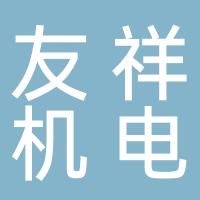 友祥
机电